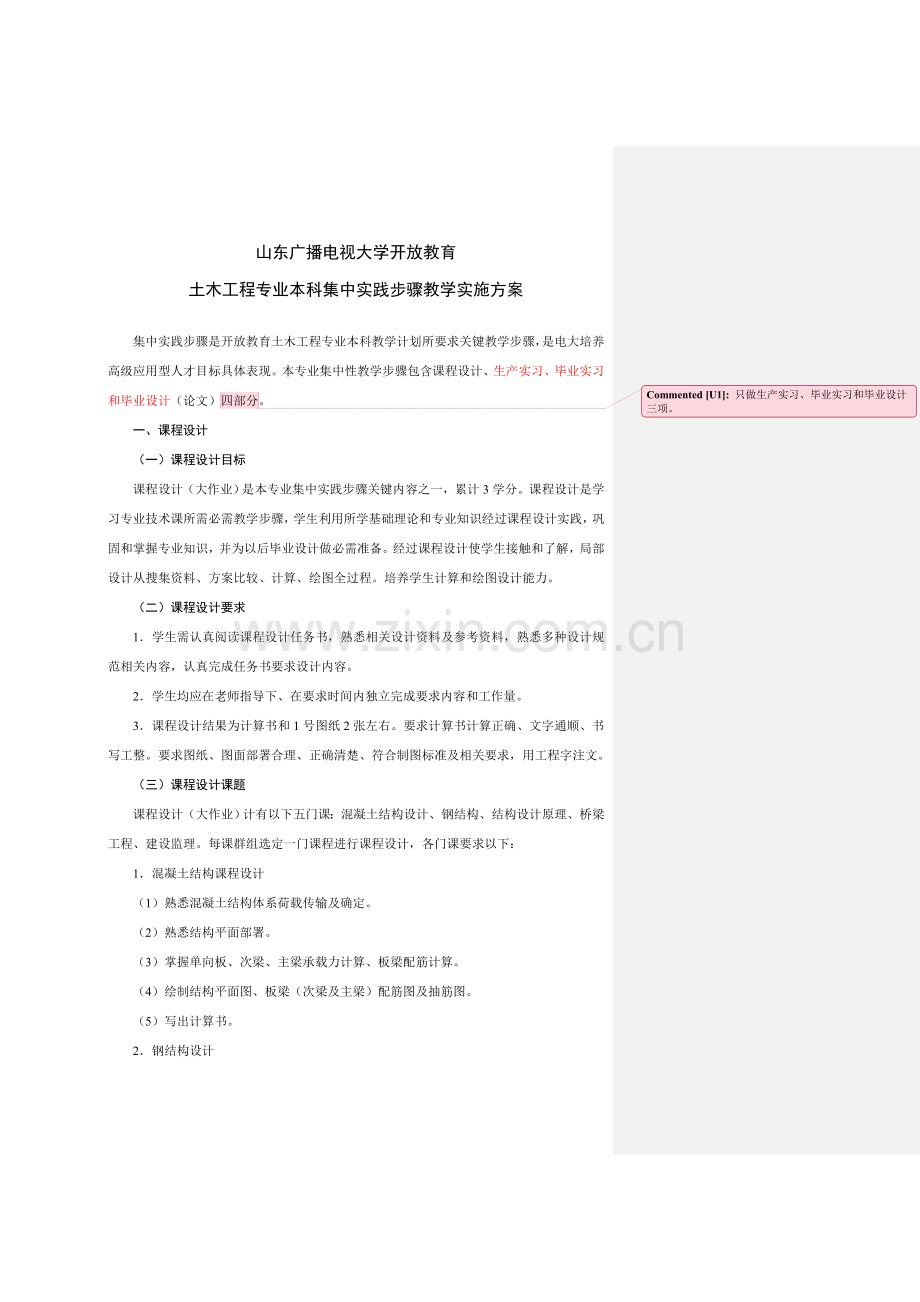 山东广播电视大学开放教育

土木工程专业本科集中实践步骤教学实施方案

集中实践步骤是开放教育土木工程专业本科教学计划所要求关键教学步骤，是电大培养高级应用型人才目标具体表现。本专业集中性教学步骤包含课程设计、生产实习、毕业实习和毕业设计（论文）四部分。

Commented [U1]: 只做生产实习、毕业实习和毕业设计三项。

一、课程设计

（一）课程设计目标

课程设计（大作业）是本专业集中实践步骤关键内容之一，累计 3 学分。课程设计是学习专业技术课所需必需教学步骤，学生利用所学基础理论和专业知识经过课程设计实践，巩固和掌握专业知识，并为以后毕业设计做必需准备。经过课程设计使学生接触和了解，局部设计从搜集资料、方案比较、计算、绘图全过程。培养学生计算和绘图设计能力。

（二）课程设计要求

1．学生需认真阅读课程设计任务书，熟悉相关设计资料及参考资料，熟悉多种设计规范相关内容，认真完成任务书要求设计内容。

2．学生均应在老师指导下、在要求时间内独立完成要求内容和工作量。

3．课程设计结果为计算书和 1 号图纸 2 张左右。要求计算书计算正确、文字通顺、书写工整。要求图纸、图面部署合理、正确清楚、符合制图标准及相关要求，用工程字注文。

（三）课程设计课题

课程设计（大作业）计有以下五门课：混凝土结构设计、钢结构、结构设计原理、桥梁工程、建设监理。每课群组选定一门课程进行课程设计，各门课要求以下：

1．混凝土结构课程设计

（1）熟悉混凝土结构体系荷载传输及确定。

（2）熟悉结构平面部署。

（3）掌握单向板、次梁、主梁承载力计算、板梁配筋计算。

（4）绘制结构平面图、板梁（次梁及主梁）配筋图及抽筋图。

（5）写出计算书。

2．钢结构设计

www.zixin.com.cn